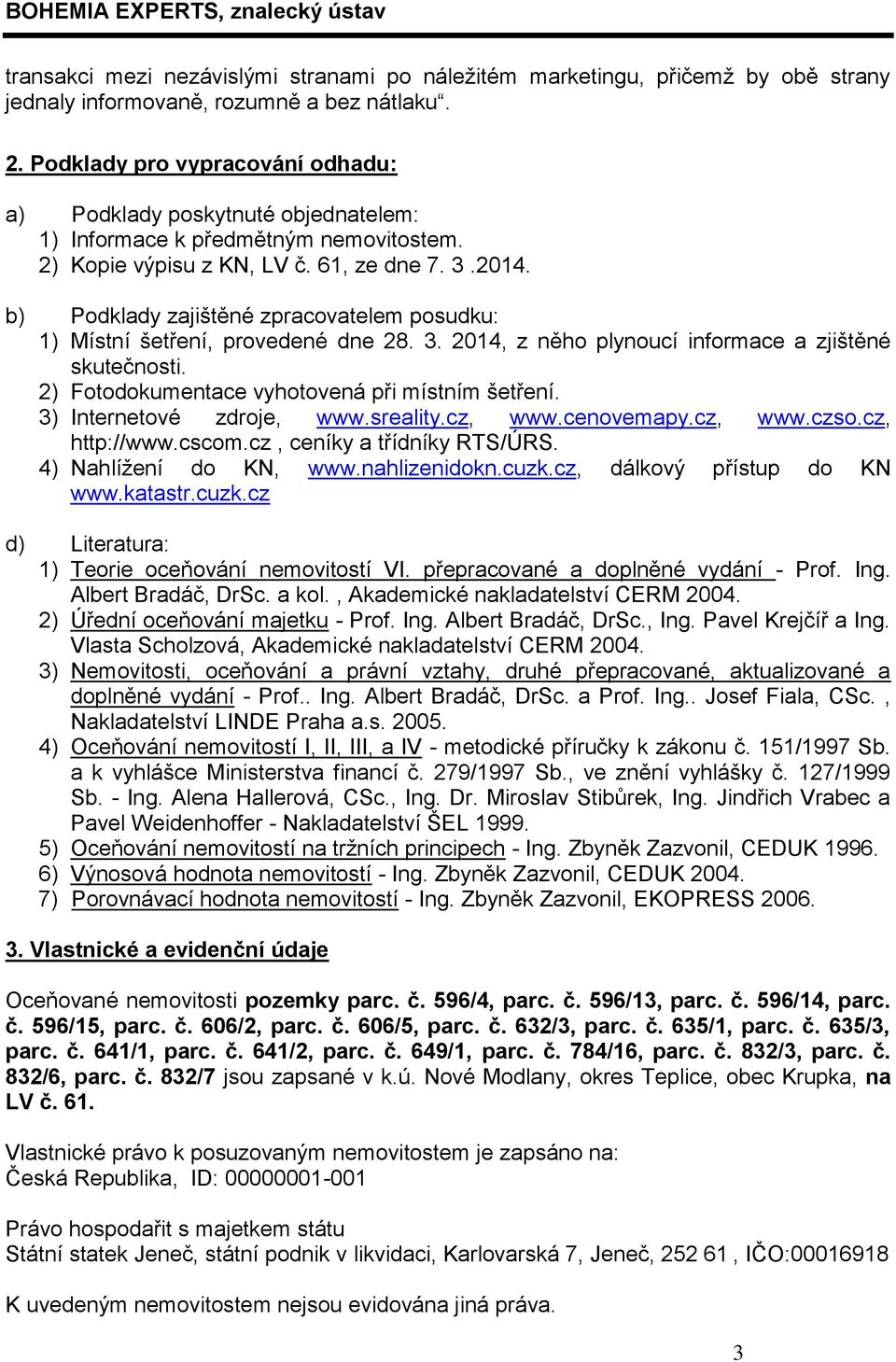 BOHEMIA EXPERTS, znalecký ústav

transakci mezi nezávislými stranami po náležitém marketingu, přičemž by obě strany jednaly informovaně, rozumně a bez nátlaku“.

2. Podklady pro vypracování odhadu:

a) Podklady poskytnuté objednatelem:
1) Informace k předmětným nemovitostem.
2) Kopie výpisu z KN, LV č. 61, ze dne 7. 3 .2014.

b) Podklady zajištěné zpracovatelem posudku:
1) Místní šetření, provedené dne 28. 3. 2014, z něho plynoucí informace a zjištěné skutečnosti.
2) Fotodokumentace vyhotovená při místním šetření.
3) Internetové zdroje, www.sreality.cz, www.cenovemapy.cz, www.czso.cz, http://www.cscom.cz , ceníky a třídníky RTS/ÚRS.
4) Nahlížení do KN, www.nahlizenidokn.cuzk.cz, dálkový přístup do KN www.katastr.cuzk.cz

d) Literatura:
1) Teorie oceňování nemovitostí VI. přepracované a doplněné vydání - Prof. Ing. Albert Bradáč, DrSc. a kol. , Akademické nakladatelství CERM 2004.
2) Úřední oceňování majetku - Prof. Ing. Albert Bradáč, DrSc., Ing. Pavel Krejčíř a Ing. Vlasta Scholzová, Akademické nakladatelství CERM 2004.
3) Nemovitosti, oceňování a právní vztahy, druhé přepracované, aktualizované a doplněné vydání - Prof.. Ing. Albert Bradáč, DrSc. a Prof. Ing.. Josef Fiala, CSc. , Nakladatelství LINDE Praha a.s. 2005.
4) Oceňování nemovitostí I, II, III, a IV - metodické příručky k zákonu č. 151/1997 Sb. a k vyhlášce Ministerstva financí č. 279/1997 Sb., ve znění vyhlášky č. 127/1999 Sb. - Ing. Alena Hallerová, CSc., Ing. Dr. Miroslav Stibůrek, Ing. Jindřich Vrabec a Pavel Weidenhoffer - Nakladatelství ŠEL 1999.
5) Oceňování nemovitostí na tržních principech - Ing. Zbyněk Zazvonil, CEDUK 1996.
6) Výnosová hodnota nemovitostí - Ing. Zbyněk Zazvonil, CEDUK 2004.
7) Porovnávací hodnota nemovitostí - Ing. Zbyněk Zazvonil, EKOPRESS 2006.

3. Vlastnické a evidenční údaje

Oceňované nemovitosti pozemky parc. č. 596/4, parc. č. 596/13, parc. č. 596/14, parc. č. 596/15, parc. č. 606/2, parc. č. 606/5, parc. č. 632/3, parc. č. 635/1, parc. č. 635/3, parc. č. 641/1, parc. č. 641/2, parc. č. 649/1, parc. č. 784/16, parc. č. 832/3, parc. č. 832/6, parc. č. 832/7 jsou zapsané v k.ú. Nové Modlany, okres Teplice, obec Krupka, na LV č. 61.

Vlastnické právo k posuzovaným nemovitostem je zapsáno na:
Česká Republika, ID: 00000001-001

Právo hospodařit s majetkem státu
Státní statek Jeneč, státní podnik v likvidaci, Karlovarská 7, Jeneč, 252 61 , IČO:00016918

K uvedeným nemovitostem nejsou evidována jiná práva.

3